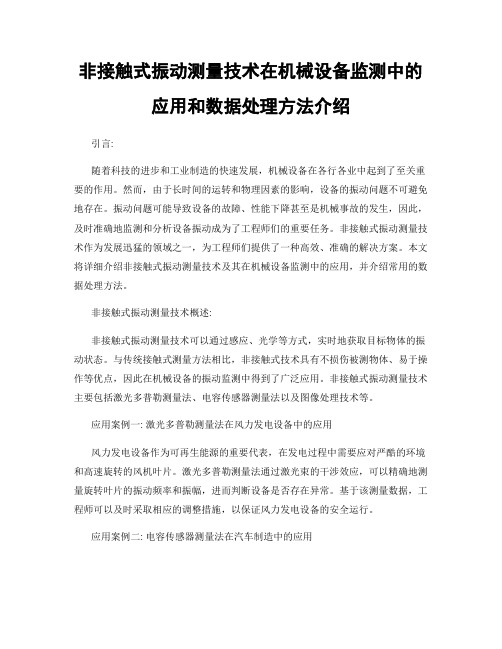 非接触式振动测量技术在机械设备监测中的应用和数据处理方法介绍

引言:

随着科技的进步和工业制造的快速发展，机械设备在各行各业中起到了至关重要的作用。然而，由于长时间的运转和物理因素的影响，设备的振动问题不可避免地存在。振动问题可能导致设备的故障、性能下降甚至是机械事故的发生，因此，及时准确地监测和分析设备振动成为了工程师们的重要任务。非接触式振动测量技术作为发展迅猛的领域之一，为工程师们提供了一种高效、准确的解决方案。本文将详细介绍非接触式振动测量技术及其在机械设备监测中的应用，并介绍常用的数据处理方法。

非接触式振动测量技术概述:

非接触式振动测量技术可以通过感应、光学等方式，实时地获取目标物体的振动状态。与传统接触式测量方法相比，非接触式技术具有不损伤被测物体、易于操作等优点，因此在机械设备的振动监测中得到了广泛应用。非接触式振动测量技术主要包括激光多普勒测量法、电容传感器测量法以及图像处理技术等。

应用案例一: 激光多普勒测量法在风力发电设备中的应用

风力发电设备作为可再生能源的重要代表，在发电过程中需要应对严酷的环境和高速旋转的风机叶片。激光多普勒测量法通过激光束的干涉效应，可以精确地测量旋转叶片的振动频率和振幅，进而判断设备是否存在异常。基于该测量数据，工程师可以及时采取相应的调整措施，以保证风力发电设备的安全运行。

应用案例二: 电容传感器测量法在汽车制造中的应用